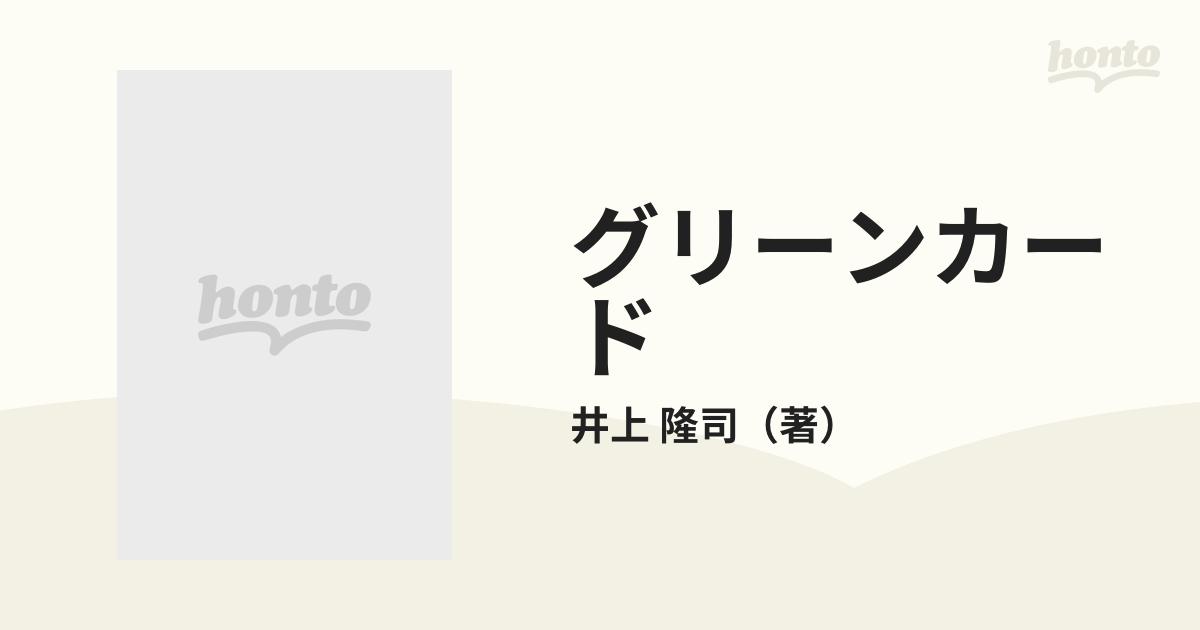 honto

honto

グリーンカード

井上 隆司（著）